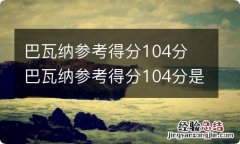 巴瓦纳参考得分104分
巴瓦纳参考得分104分是

经验总结
jingyanzongjie.com